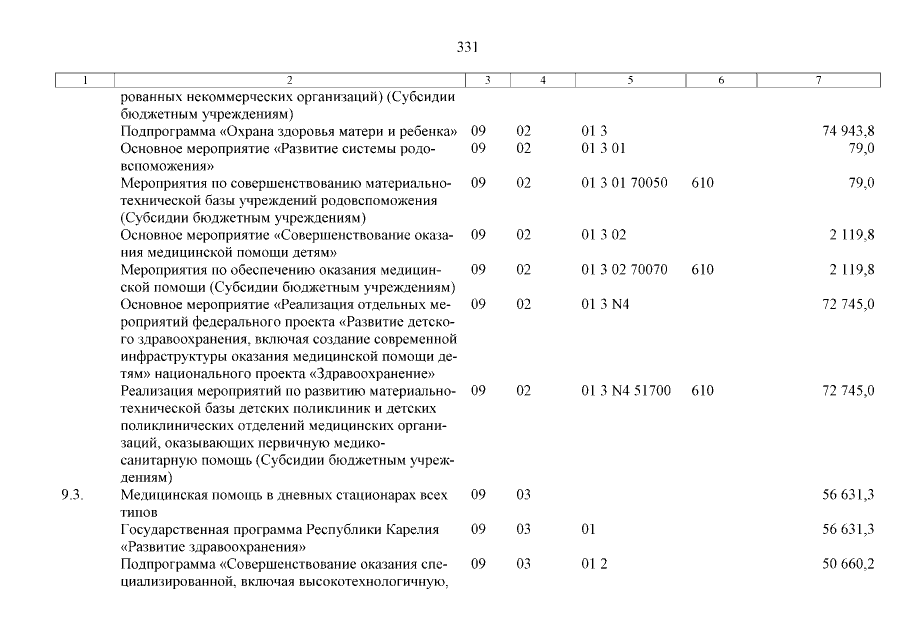 331

| 1 | 2 | 3 | 4 | 5 | 6 | 7 |
|---|---|---|---|---|---|---|
| | рованных некоммерческих организаций) (Субсидии бюджетным учреждениям) | | | | | |
| | Подпрограмма «Охрана здоровья матери и ребенка» | 09 | 02 | 01 3 | | 74 943,8 |
| | Основное мероприятие «Развитие системы родовспоможения» | 09 | 02 | 01 3 01 | | 79,0 |
| | Мероприятия по совершенствованию материально-технической базы учреждений родовспоможения (Субсидии бюджетным учреждениям) | 09 | 02 | 01 3 01 70050 | 610 | 79,0 |
| | Основное мероприятие «Совершенствование оказания медицинской помощи детям» | 09 | 02 | 01 3 02 | | 2 119,8 |
| | Мероприятия по обеспечению оказания медицинской помощи (Субсидии бюджетным учреждениям) | 09 | 02 | 01 3 02 70070 | 610 | 2 119,8 |
| | Основное мероприятие «Реализация отдельных мероприятий федерального проекта «Развитие детского здравоохранения, включая создание современной инфраструктуры оказания медицинской помощи детям» национального проекта «Здравоохранение» | 09 | 02 | 01 3 N4 | | 72 745,0 |
| | Реализация мероприятий по развитию материально-технической базы детских поликлиник и детских поликлинических отделений медицинских организаций, оказывающих первичную медико-санитарную помощь (Субсидии бюджетным учреждениям) | 09 | 02 | 01 3 N4 51700 | 610 | 72 745,0 |
| 9.3. | Медицинская помощь в дневных стационарах всех типов | 09 | 03 | | | 56 631,3 |
| | Государственная программа Республики Карелия «Развитие здравоохранения» | 09 | 03 | 01 | | 56 631,3 |
| | Подпрограмма «Совершенствование оказания специализированной, включая высокотехнологичную, | 09 | 03 | 01 2 | | 50 660,2 |